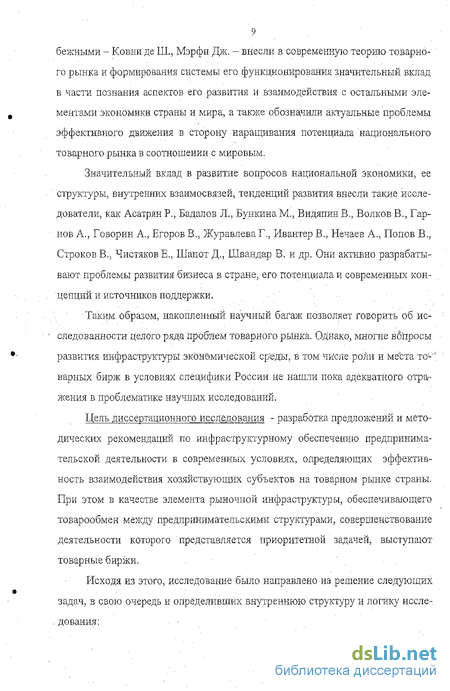 9

бежными – Ковни де Ш., Мэрфи Дж. – внесли в современную теорию товарного рынка и формирования системы его функционирования значительный вклад в части познания аспектов его развития и взаимодействия с остальными элементами экономики страны и мира, а также обозначили актуальные проблемы эффективного движения в сторону наращивания потенциала национального товарного рынка в соотношении с мировым.

Значительный вклад в развитие вопросов национальной экономики, ее структуры, внутренних взаимосвязей, тенденций развития внесли такие исследователи, как Асатрян Р., Бадалов Л., Бункина М., Видяпин В., Волков В., Гарнов А., Говорин А., Егоров В., Журавлева Г., Ивантер В., Нечаев А., Попов В., Строков В., Чистяков Е., Шапот Д., Швандар В. и др. Они активно разрабатывают проблемы развития бизнеса в стране, его потенциала и современных концепций и источников поддержки.

Таким образом, накопленный научный багаж позволяет говорить об исследованности целого ряда проблем товарного рынка. Однако, многие вопросы развития инфраструктуры экономической среды, в том числе роли и места товарных бирж в условиях специфики России не нашли пока адекватного отражения в проблематике научных исследований.

Цель диссертационного исследования - разработка предложений и методических рекомендаций по инфраструктурному обеспечению предпринимательской деятельности в современных условиях, определяющих эффективность взаимодействия хозяйствующих субъектов на товарном рынке страны. При этом в качестве элемента рыночной инфраструктуры, обеспечивающего товарообмен между предпринимательскими структурами, совершенствование деятельности которого представляется приоритетной задачей, выступают товарные биржи.

Исходя из этого, исследование было направлено на решение следующих задач, в свою очередь и определивших внутреннюю структуру и логику исследования:

dsLib.net
библиотека диссертаций